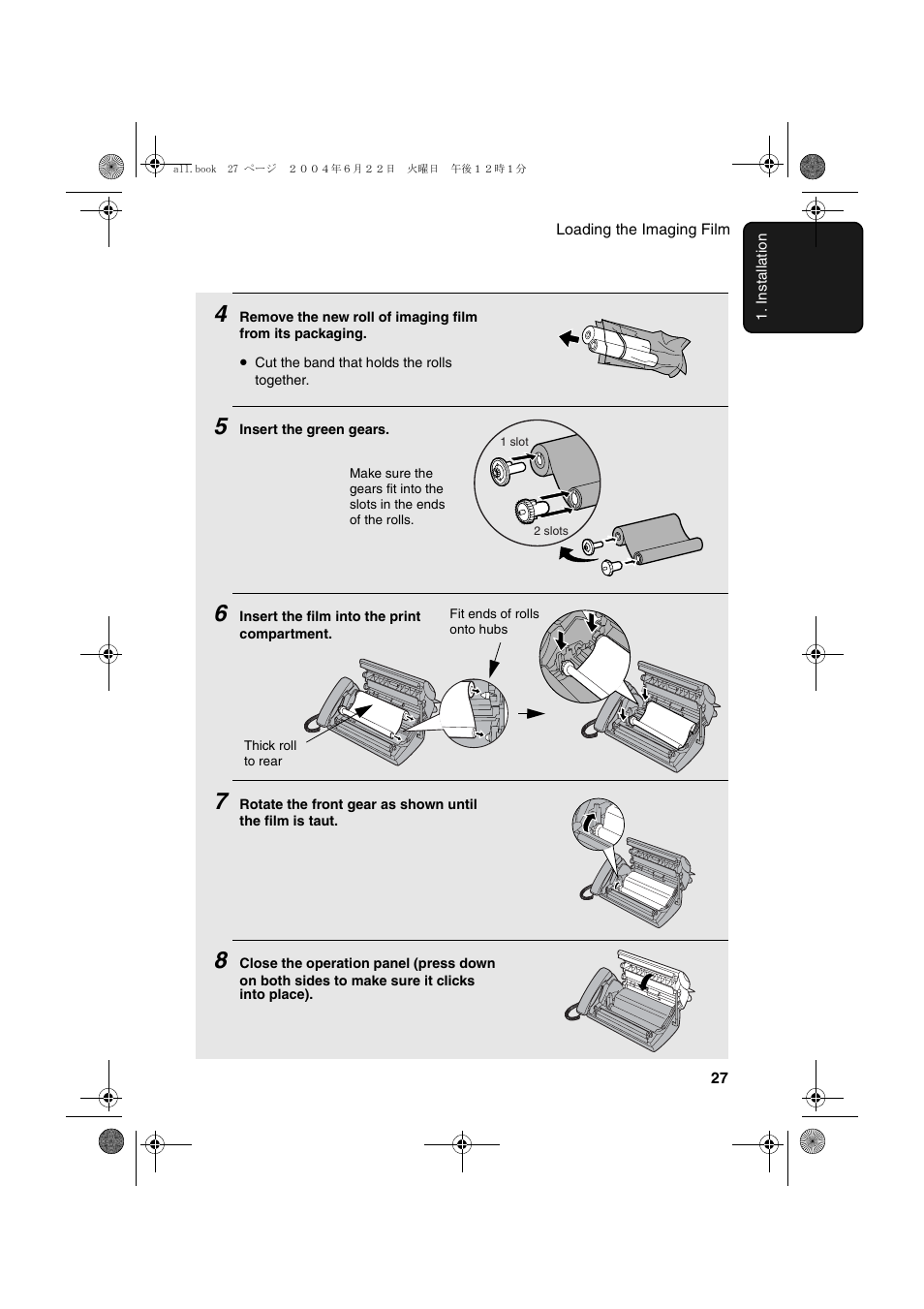 all.book 27 ページ ２００４年６月２２日 火曜日 午後１２時１分

Loading the Imaging Film

1. Installation

4 Remove the new roll of imaging film from its packaging.

• Cut the band that holds the rolls together.

5 Insert the green gears.

Make sure the gears fit into the slots in the ends of the rolls.

1 slot

2 slots

6 Insert the film into the print compartment.

Fit ends of rolls onto hubs

Thick roll to rear

7 Rotate the front gear as shown until the film is taut.

8 Close the operation panel (press down on both sides to make sure it clicks into place).

27